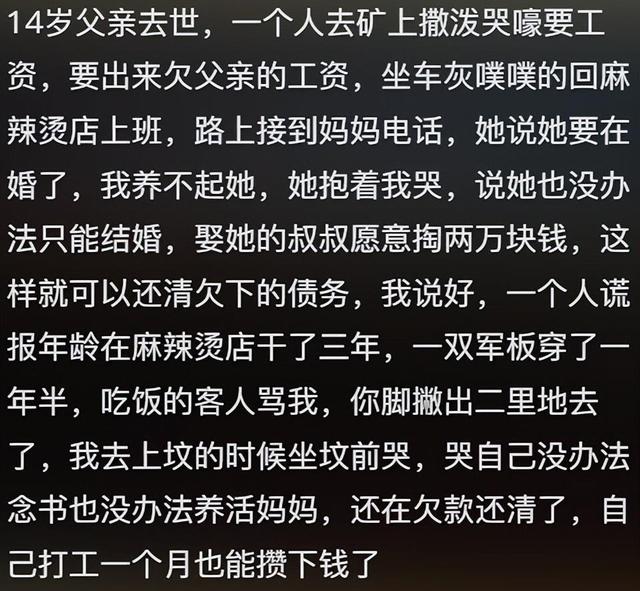 14岁父亲去世，一个人去矿上撒泼哭嚎要工资，要出来欠父亲的工资，坐车灰噗噗的回麻辣烫店上班，路上接到妈妈电话，她说她要在婚了，我养不起她，她抱着我哭，说她也没办法只能结婚，娶她的叔叔愿意掏两万块钱，这样就可以还清欠下的债务，我说好，一个人谎报年龄在麻辣烫店干了三年，一双军板穿了一年半，吃饭的客人骂我，你脚撇出二里地去了，我去上坟的时候坐坟前哭，哭自己没办法念书也没办法养活妈妈，还在欠款还清了，自己打工一个月也能攒下钱了